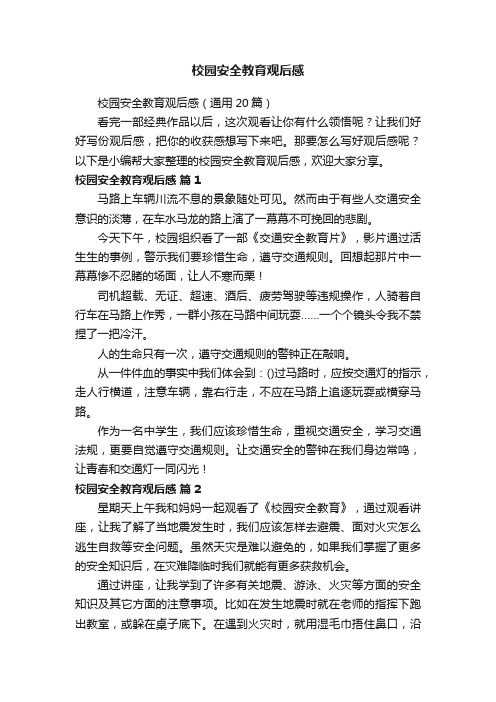 校园安全教育观后感

校园安全教育观后感（通用 20 篇）

看完一部经典作品以后，这次观看让你有什么领悟呢？让我们好好写份观后感，把你的收获感想写下来吧。那要怎么写好观后感呢？以下是小编帮大家整理的校园安全教育观后感，欢迎大家分享。

校园安全教育观后感 篇 1

马路上车辆川流不息的景象随处可见。然而由于有些人交通安全意识的淡薄，在车水马龙的路上演了一幕幕不可挽回的悲剧。

今天下午，校园组织看了一部《交通安全教育片》，影片通过活生生的事例，警示我们要珍惜生命，遵守交通规则。回想起那片中一幕幕惨不忍睹的场面，让人不寒而栗！

司机超载、无证、超速、酒后、疲劳驾驶等违规操作，人骑着自行车在马路上作秀，一群小孩在马路中间玩耍……一个个镜头令我不禁捏了一把冷汗。

人的生命只有一次，遵守交通规则的警钟正在敲响。

从一件件血的事实中我们体会到：()过马路时，应按交通灯的指示，走人行横道，注意车辆，靠右行走，不应在马路上追逐玩耍或横穿马路。

作为一名中学生，我们应该珍惜生命，重视交通安全，学习交通法规，更要自觉遵守交通规则。让交通安全的警钟在我们身边常鸣，让青春和交通灯一同闪光！

校园安全教育观后感 篇 2

星期天上午我和妈妈一起观看了《校园安全教育》，通过观看讲座，让我了解了当地震发生时，我们应该怎样去避震、面对火灾怎么逃生自救等安全问题。虽然天灾是难以避免的，如果我们掌握了更多的安全知识后，在灾难降临时我们就能有更多获救机会。

通过讲座，让我学到了许多有关地震、游泳、火灾等方面的安全知识及其它方面的注意事项。比如在发生地震时就在老师的指挥下跑出教室，或躲在桌子底下。在遇到火灾时，就用湿毛巾捂住鼻口，沿